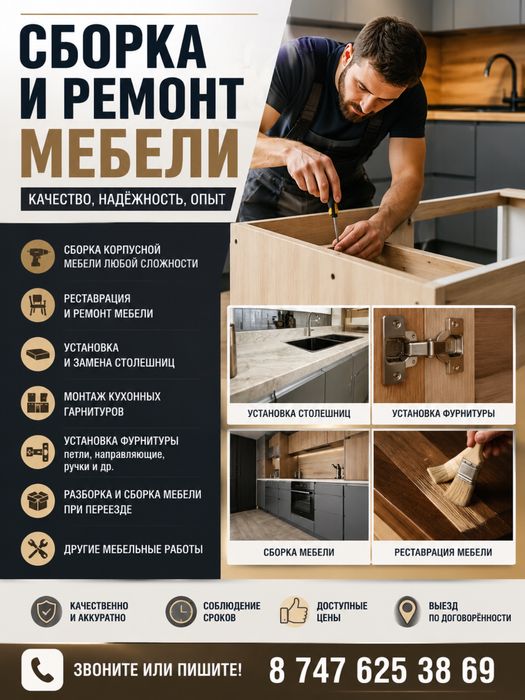 СБОРКА
И РЕМОНТ
МЕБЕЛИ

КАЧЕСТВО, НАДЁЖНОСТЬ, ОПЫТ

СБОРКА КОРПУСНОЙ
МЕБЕЛИ ЛЮБОЙ СЛОЖНОСТИ

РЕСТАВРАЦИЯ
И РЕМОНТ МЕБЕЛИ

УСТАНОВКА
И ЗАМЕНА СТОЛЕШНИЦ

МОНТАЖ КУХОННЫХ
ГАРНИТУРОВ

УСТАНОВКА ФУРНИТУРЫ
петли, направляющие,
ручки и др.

РАЗБОРКА И СБОРКА МЕБЕЛИ
ПРИ ПЕРЕЕЗДЕ

ДРУГИЕ МЕБЕЛЬНЫЕ РАБОТЫ

УСТАНОВКА СТОЛЕШНИЦ

УСТАНОВКА ФУРНИТУРЫ

СБОРКА МЕБЕЛИ

РЕСТАВРАЦИЯ МЕБЕЛИ

КАЧЕСТВЕННО
И АККУРАТНО

СОБЛЮДЕНИЕ
СРОКОВ

ДОСТУПНЫЕ
ЦЕНЫ

ВЫЕЗД
ПО ДОГОВОРЁННОСТИ

ЗВОНИТЕ ИЛИ ПИШИТЕ!

8 747 625 38 69